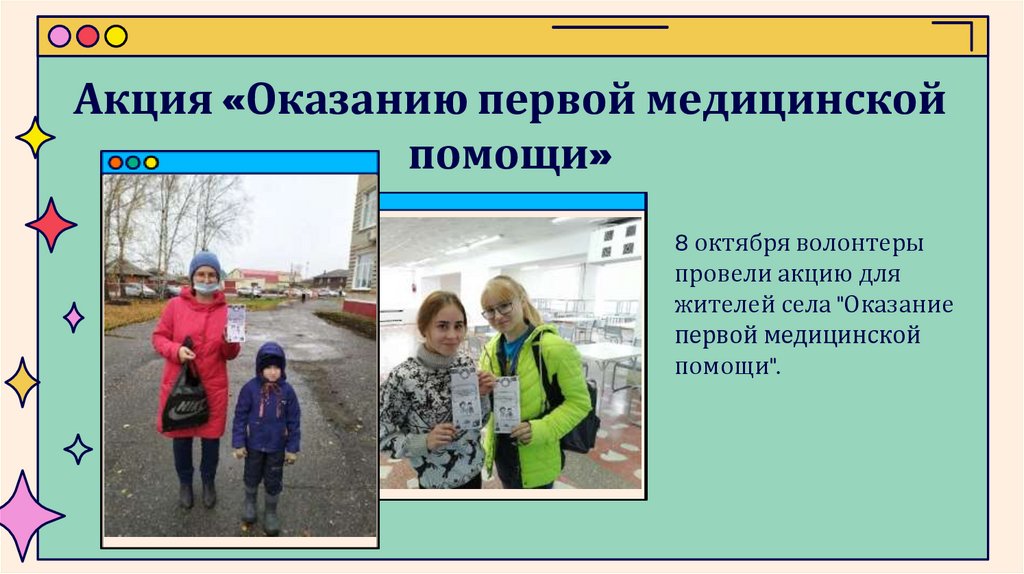 Акция «Оказанию первой медицинской помощи»

8 октября волонтеры провели акцию для жителей села "Оказание первой медицинской помощи".